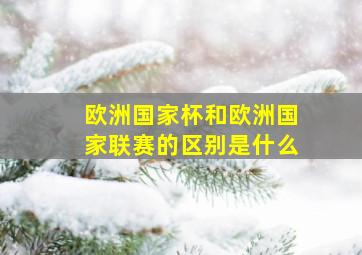 欧洲国家杯和欧洲国家联赛的区别是什么